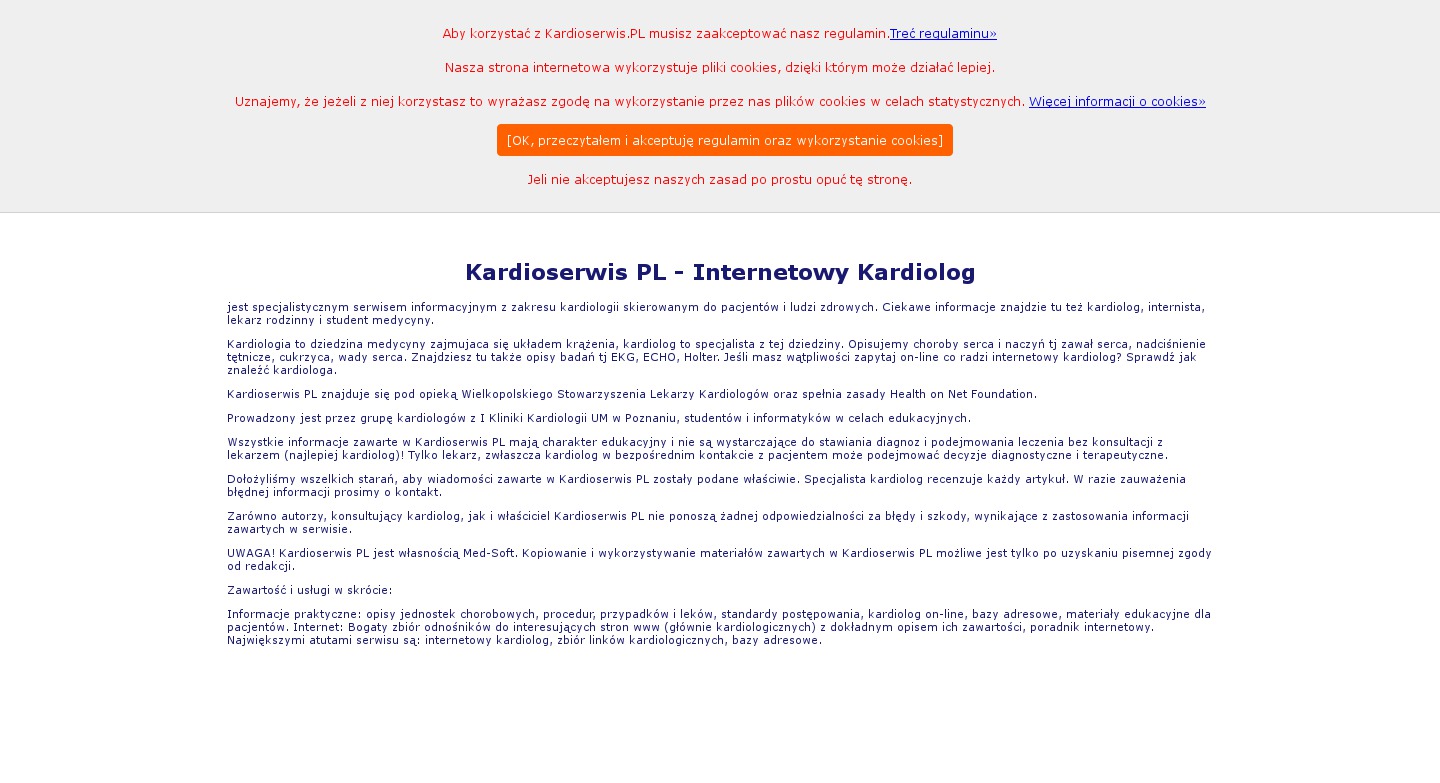 Aby korzystać z Kardioserwis.PL musisz zaakceptować nasz regulamin.Treć regulaminu»

Nasza strona internetowa wykorzystuje pliki cookies, dzięki którym może działać lepiej.

Uznajemy, że jeżeli z niej korzystasz to wyrażasz zgodę na wykorzystanie przez nas plików cookies w celach statystycznych. Więcej informacji o cookies»

[OK, przeczytałem i akceptuję regulamin oraz wykorzystanie cookies]

Jeli nie akceptujesz naszych zasad po prostu opuć tę stronę.

Kardioserwis PL - Internetowy Kardiolog

jest specjalistycznym serwisem informacyjnym z zakresu kardiologii skierowanym do pacjentów i ludzi zdrowych. Ciekawe informacje znajdzie tu też kardiolog, internista, lekarz rodzinny i student medycyny.

Kardiologia to dziedzina medycyny zajmujaca się układem krążenia, kardiolog to specjalista z tej dziedziny. Opisujemy choroby serca i naczyń tj zawał serca, nadciśnienie tętnicze, cukrzyca, wady serca. Znajdziesz tu także opisy badań tj EKG, ECHO, Holter. Jeśli masz wątpliwości zapytaj on-line co radzi internetowy kardiolog? Sprawdź jak znaleźć kardiologa.

Kardioserwis PL znajduje się pod opieką Wielkopolskiego Stowarzyszenia Lekarzy Kardiologów oraz spełnia zasady Health on Net Foundation.

Prowadzony jest przez grupę kardiologów z I Kliniki Kardiologii UM w Poznaniu, studentów i informatyków w celach edukacyjnych.

Wszystkie informacje zawarte w Kardioserwis PL mają charakter edukacyjny i nie są wystarczające do stawiania diagnoz i podejmowania leczenia bez konsultacji z lekarzem (najlepiej kardiolog)! Tylko lekarz, zwłaszcza kardiolog w bezpośrednim kontakcie z pacjentem może podejmować decyzje diagnostyczne i terapeutyczne.

Dołożyliśmy wszelkich starań, aby wiadomości zawarte w Kardioserwis PL zostały podane właściwie. Specjalista kardiolog recenzuje każdy artykuł. W razie zauważenia błędnej informacji prosimy o kontakt.

Zarówno autorzy, konsultujący kardiolog, jak i właściciel Kardioserwis PL nie ponoszą żadnej odpowiedzialności za błędy i szkody, wynikające z zastosowania informacji zawartych w serwisie.

UWAGA! Kardioserwis PL jest własnością Med-Soft. Kopiowanie i wykorzystywanie materiałów zawartych w Kardioserwis PL możliwe jest tylko po uzyskaniu pisemnej zgody od redakcji.

Zawartość i usługi w skrócie:

Informacje praktyczne: opisy jednostek chorobowych, procedur, przypadków i leków, standardy postępowania, kardiolog on-line, bazy adresowe, materiały edukacyjne dla pacjentów. Internet: Bogaty zbiór odnośników do interesujących stron www (głównie kardiologicznych) z dokładnym opisem ich zawartości, poradnik internetowy. Największymi atutami serwisu są: internetowy kardiolog, zbiór linków kardiologicznych, bazy adresowe.